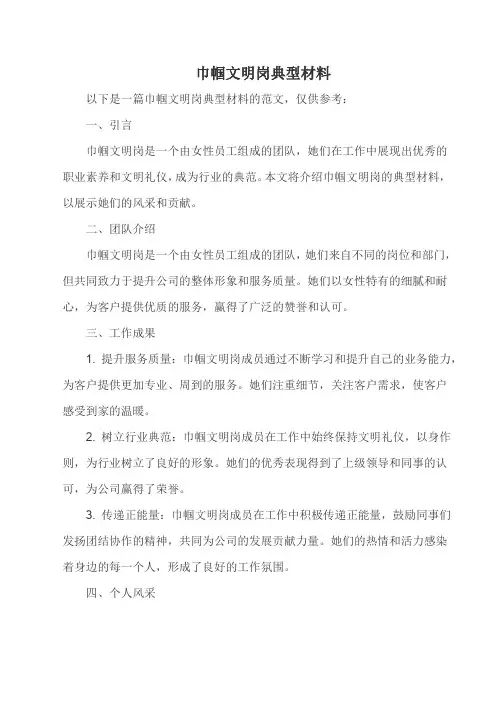 巾帼文明岗典型材料

以下是一篇巾帼文明岗典型材料的范文，仅供参考：

一、引言

巾帼文明岗是一个由女性员工组成的团队，她们在工作中展现出优秀的职业素养和文明礼仪，成为行业的典范。本文将介绍巾帼文明岗的典型材料，以展示她们的风采和贡献。

二、团队介绍

巾帼文明岗是一个由女性员工组成的团队，她们来自不同的岗位和部门，但共同致力于提升公司的整体形象和服务质量。她们以女性特有的细腻和耐心，为客户提供优质的服务，赢得了广泛的赞誉和认可。

三、工作成果

1. 提升服务质量：巾帼文明岗成员通过不断学习和提升自己的业务能力，为客户提供更加专业、周到的服务。她们注重细节，关注客户需求，使客户感受到家的温暖。

2. 树立行业典范：巾帼文明岗成员在工作中始终保持文明礼仪，以身作则，为行业树立了良好的形象。她们的优秀表现得到了上级领导和同事的认可，为公司赢得了荣誉。

3. 传递正能量：巾帼文明岗成员在工作中积极传递正能量，鼓励同事们发扬团结协作的精神，共同为公司的发展贡献力量。她们的热情和活力感染着身边的每一个人，形成了良好的工作氛围。

四、个人风采